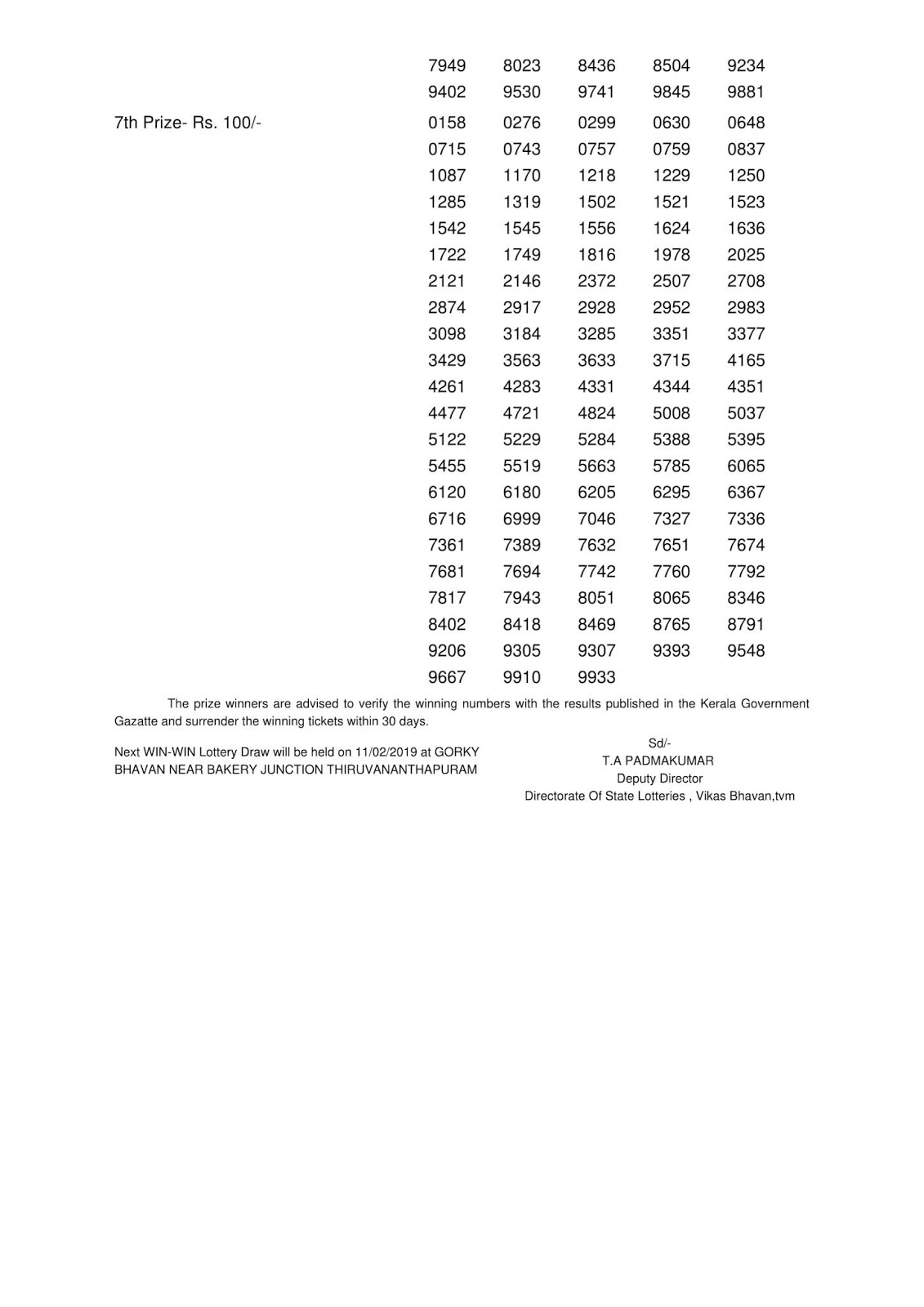 7949 8023 8436 8504 9234
9402 9530 9741 9845 9881

7th Prize- Rs. 100/-
0158 0276 0299 0630 0648
0715 0743 0757 0759 0837
1087 1170 1218 1229 1250
1285 1319 1502 1521 1523
1542 1545 1556 1624 1636
1722 1749 1816 1978 2025
2121 2146 2372 2507 2708
2874 2917 2928 2952 2983
3098 3184 3285 3351 3377
3429 3563 3633 3715 4165
4261 4283 4331 4344 4351
4477 4721 4824 5008 5037
5122 5229 5284 5388 5395
5455 5519 5663 5785 6065
6120 6180 6205 6295 6367
6716 6999 7046 7327 7336
7361 7389 7632 7651 7674
7681 7694 7742 7760 7792
7817 7943 8051 8065 8346
8402 8418 8469 8765 8791
9206 9305 9307 9393 9548
9667 9910 9933

The prize winners are advised to verify the winning numbers with the results published in the Kerala Government Gazatte and surrender the winning tickets within 30 days.

Next WIN-WIN Lottery Draw will be held on 11/02/2019 at GORKY BHAVAN NEAR BAKERY JUNCTION THIRUVANANTHAPURAM

Sd/-
T.A PADMAKUMAR
Deputy Director
Directorate Of State Lotteries , Vikas Bhavan,tvm